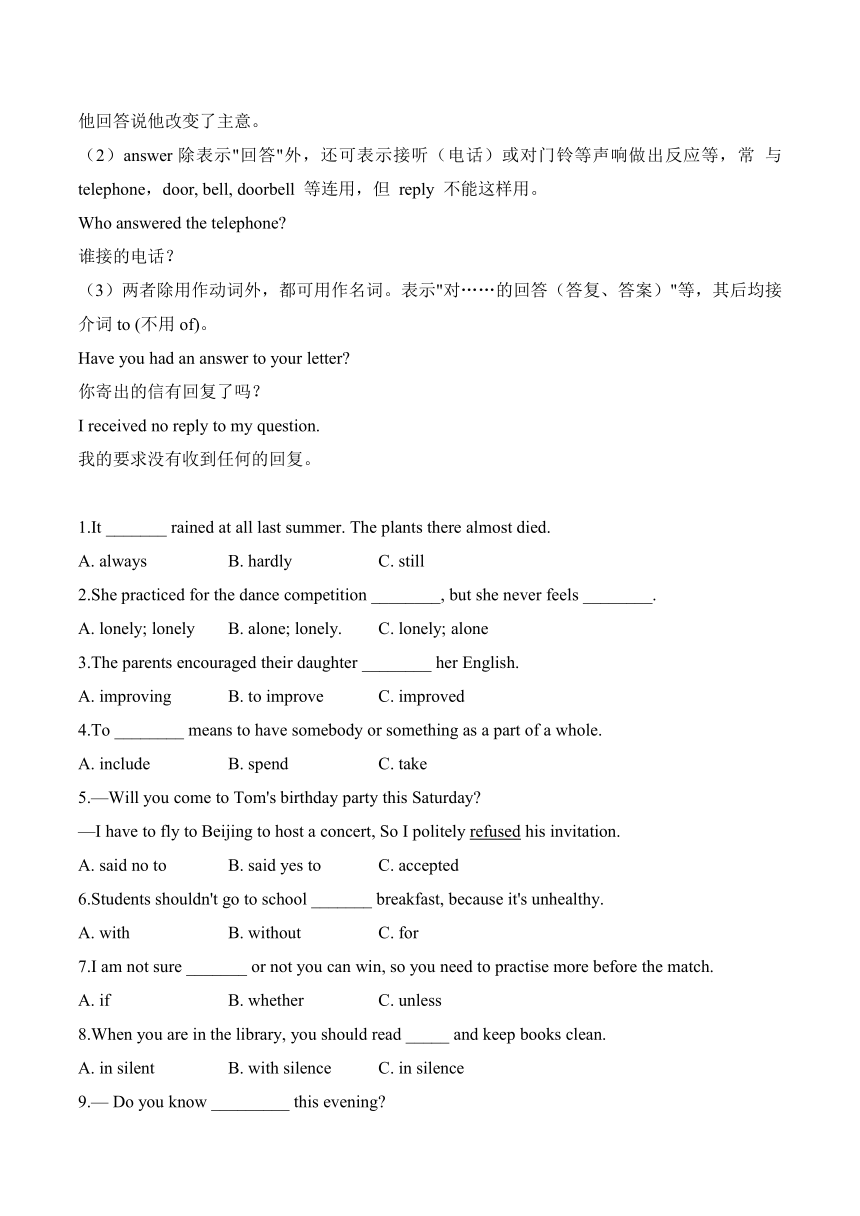 他回答说他改变了主意。
（2）answer 除表示"回答"外，还可表示接听（电话）或对门铃等声响做出反应等，常 与 telephone，door, bell, doorbell 等连用，但 reply 不能这样用。
Who answered the telephone?
谁接的电话？
（3）两者除用作动词外，都可用作名词。表示"对……的回答（答复、答案）"等，其后均接介词 to (不用 of)。
Have you had an answer to your letter?
你寄出的信有回复了吗？
I received no reply to my question.
我的要求没有收到任何的回复。

1.It _______ rained at all last summer. The plants there almost died.
A. always B. hardly C. still
2.She practiced for the dance competition ________, but she never feels ________.
A. lonely; lonely B. alone; lonely. C. lonely; alone
3.The parents encouraged their daughter ________ her English.
A. improving B. to improve C. improved
4.To ________ means to have somebody or something as a part of a whole.
A. include B. spend C. take
5.—Will you come to Tom's birthday party this Saturday?
—I have to fly to Beijing to host a concert, So I politely refused his invitation.
A. said no to B. said yes to C. accepted
6.Students shouldn't go to school _______ breakfast, because it's unhealthy.
A. with B. without C. for
7.I am not sure _______ or not you can win, so you need to practise more before the match.
A. if B. whether C. unless
8.When you are in the library, you should read _____ and keep books clean.
A. in silent B. with silence C. in silence
9.— Do you know _________ this evening?